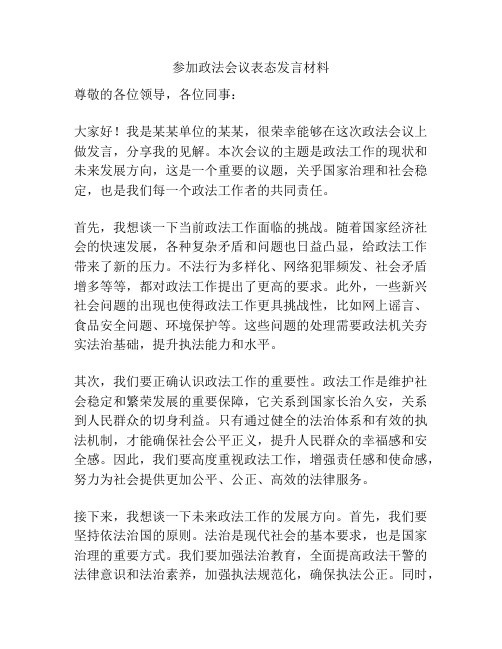 参加政法会议表态发言材料

尊敬的各位领导，各位同事：

大家好！我是某某单位的某某，很荣幸能够在这次政法会议上做发言，分享我的见解。本次会议的主题是政法工作的现状和未来发展方向，这是一个重要的议题，关乎国家治理和社会稳定，也是我们每一个政法工作者的共同责任。

首先，我想谈一下当前政法工作面临的挑战。随着国家经济社会的快速发展，各种复杂矛盾和问题也日益凸显，给政法工作带来了新的压力。不法行为多样化、网络犯罪频发、社会矛盾增多等等，都对政法工作提出了更高的要求。此外，一些新兴社会问题的出现也使得政法工作更具挑战性，比如网上谣言、食品安全问题、环境保护等。这些问题的处理需要政法机关夯实法治基础，提升执法能力和水平。

其次，我们要正确认识政法工作的重要性。政法工作是维护社会稳定和繁荣发展的重要保障，它关系到国家长治久安，关系到人民群众的切身利益。只有通过健全的法治体系和有效的执法机制，才能确保社会公平正义，提升人民群众的幸福感和安全感。因此，我们要高度重视政法工作，增强责任感和使命感，努力为社会提供更加公平、公正、高效的法律服务。

接下来，我想谈一下未来政法工作的发展方向。首先，我们要坚持依法治国的原则。法治是现代社会的基本要求，也是国家治理的重要方式。我们要加强法治教育，全面提高政法干警的法律意识和法治素养，加强执法规范化，确保执法公正。同时，